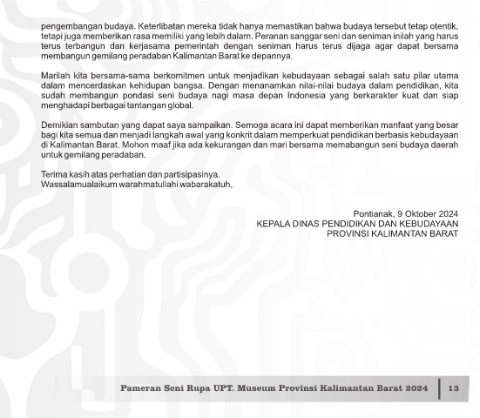 pengembangan budaya. Keterlibatan mereka tidak hanya memastikan bahwa budaya tersebut tetap otentik, tetapi juga memberikan rasa memiliki yang lebih dalam. Peranan sanggar seni dan seniman inilah yang harus terus terbangun dan kerjasama pemerintah dengan seniman harus terus dijaga agar dapat bersama membangun gemilang peradaban Kalimantan Barat ke depannya.

Marilah kita bersama-sama berkomitmen untuk menjadikan kebudayaan sebagai salah satu pilar utama dalam mencerdaskan kehidupan bangsa. Dengan menanamkan nilai-nilai budaya dalam pendidikan, kita sudah membangun pondasi seni budaya nagi masa depan Indonesia yang berkarakter kuat dan siap menghadapi berbagai tantangan global.

Demikian sambutan yang dapat saya sampaikan. Semoga acara ini dapat memberikan manfaat yang besar bagi kita semua dan menjadi langkah awal yang konkrit dalam memperkuat pendidikan berbasis kebudayaan di Kalimantan Barat. Mohon maaf jika ada kekurangan dan mari bersama memabangun seni budaya daerah untuk gemilang peradaban.

Terima kasih atas perhatian dan partisipasinya.
Wassalamualaikum warahmatullahi wabarakatuh,

Pontianak, 9 Oktober 2024
KEPALA DINAS PENDIDIKAN DAN KEBUDAYAAN
PROVINSI KALIMANTAN BARAT

Pameran Seni Rupa UPT. Museum Provinsi Kalimantan Barat 2024 13